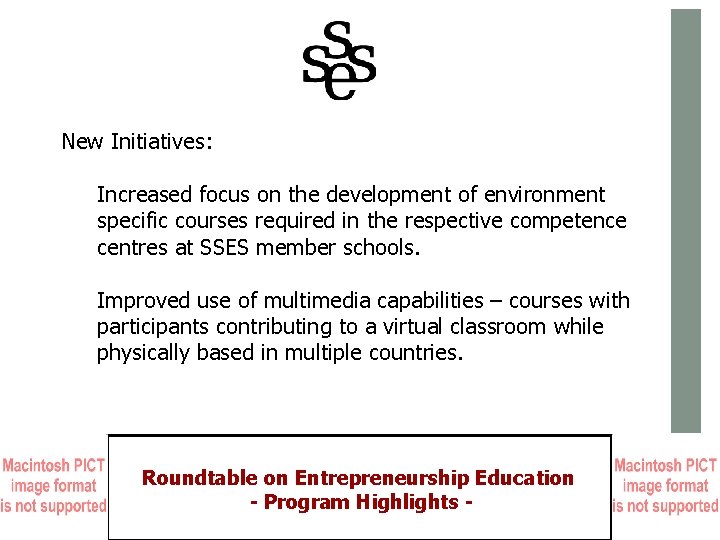 SSES

New Initiatives:

Increased focus on the development of environment specific courses required in the respective competence centres at SSES member schools.

Improved use of multimedia capabilities – courses with participants contributing to a virtual classroom while physically based in multiple countries.

Macintosh PICT image format is not supported

Roundtable on Entrepreneurship Education
- Program Highlights -

Macintosh PICT image format is not supported